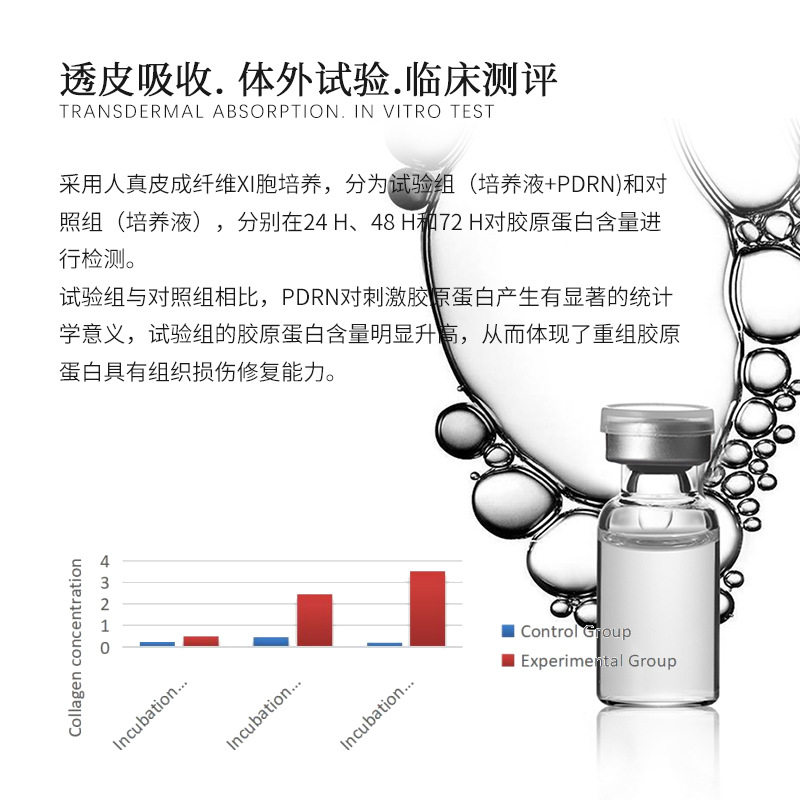 透皮吸收. 体外试验.临床测评
TRANSDERMAL ABSORPTION. IN VITRO TEST

采用人真皮成纤维XI胞培养，分为试验组（培养液+PDRN)和对照组（培养液），分别在24 H、48 H和72 H对胶原蛋白含量进行检测。
试验组与对照组相比，PDRN对刺激胶原蛋白产生有显著的统计学意义，试验组的胶原蛋白含量明显升高，从而体现了重组胶原蛋白具有组织损伤修复能力。

Collagen concentration
4
3
2
1
0
Incubation...
Incubation...
Incubation...
Control Group
Experimental Group